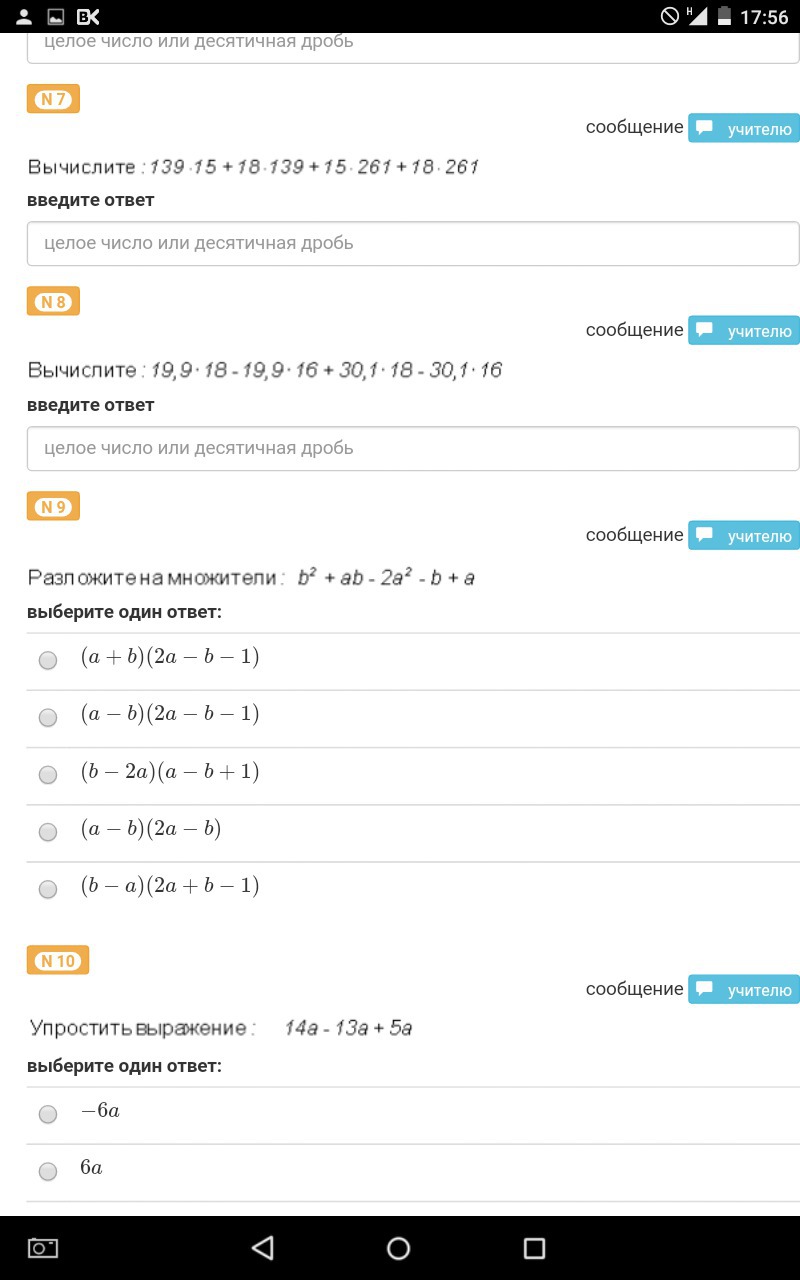 17:56

целое число или десятичная дробь

N 7

сообщение учителю

Вычислите : $139 \cdot 15 + 18 \cdot 139 + 15 \cdot 261 + 18 \cdot 261$

введите ответ

целое число или десятичная дробь

N 8

сообщение учителю

Вычислите : $19,9 \cdot 18 - 19,9 \cdot 16 + 30,1 \cdot 18 - 30,1 \cdot 16$

введите ответ

целое число или десятичная дробь

N 9

сообщение учителю

Разложите на множители : $b^2 + ab - 2a^2 - b + a$

выберите один ответ:

$(a+b)(2a-b-1)$

$(a-b)(2a-b-1)$

$(b-2a)(a-b+1)$

$(a-b)(2a-b)$

$(b-a)(2a+b-1)$

N 10

сообщение учителю

Упростить выражение : $14a - 13a + 5a$

выберите один ответ:

$-6a$

$6a$